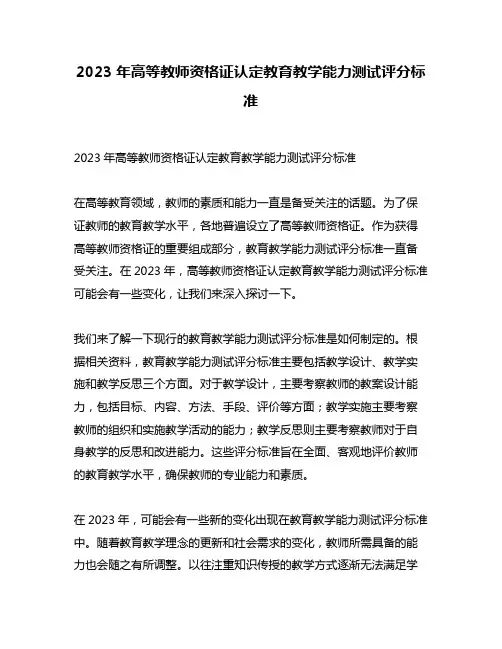 2023 年高等教师资格证认定教育教学能力测试评分标准

2023 年高等教师资格证认定教育教学能力测试评分标准

在高等教育领域，教师的素质和能力一直是备受关注的话题。为了保证教师的教育教学水平，各地普遍设立了高等教师资格证。作为获得高等教师资格证的重要组成部分，教育教学能力测试评分标准一直备受关注。在 2023 年，高等教师资格证认定教育教学能力测试评分标准可能会有一些变化，让我们来深入探讨一下。

我们来了解一下现行的教育教学能力测试评分标准是如何制定的。根据相关资料，教育教学能力测试评分标准主要包括教学设计、教学实施和教学反思三个方面。对于教学设计，主要考察教师的教案设计能力，包括目标、内容、方法、手段、评价等方面；教学实施主要考察教师的组织和实施教学活动的能力；教学反思则主要考察教师对于自身教学的反思和改进能力。这些评分标准旨在全面、客观地评价教师的教育教学水平，确保教师的专业能力和素质。

在 2023 年，可能会有一些新的变化出现在教育教学能力测试评分标准中。随着教育教学理念的更新和社会需求的变化，教师所需具备的能力也会随之有所调整。以往注重知识传授的教学方式逐渐无法满足学